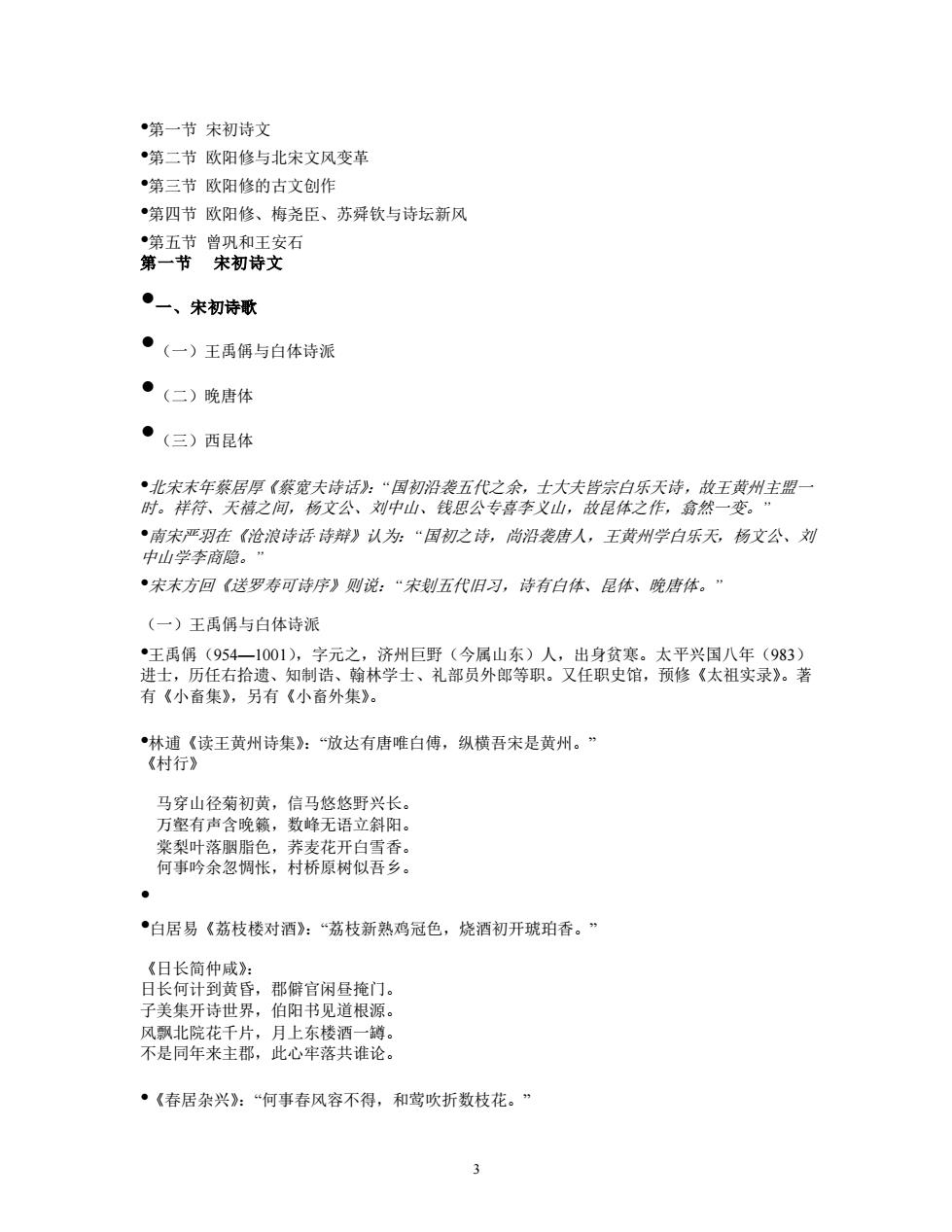 •第一节 宋初诗文
•第二节 欧阳修与北宋文风变革
•第三节 欧阳修的古文创作
•第四节 欧阳修、梅尧臣、苏舜钦与诗坛新风
•第五节 曾巩和王安石
第一节　宋初诗文

•一、宋初诗歌

•（一）王禹偁与白体诗派

•（二）晚唐体

•（三）西昆体

•北宋末年蔡居厚《蔡宽夫诗话》:“国初沿袭五代之余，士大夫皆宗白乐天诗，故王黄州主盟一时。祥符、天禧之间，杨文公、刘中山、钱思公专喜李义山，故昆体之作，翕然一变。”
•南宋严羽在《沧浪诗话 诗辩》认为:“国初之诗，尚沿袭唐人，王黄州学白乐天，杨文公、刘中山学李商隐。”
•宋末方回《送罗寿可诗序》则说:“宋刬五代旧习，诗有白体、昆体、晚唐体。”

（一）王禹偁与白体诗派

•王禹偁（954—1001），字元之，济州巨野（今属山东）人，出身贫寒。太平兴国八年（983）进士，历任右拾遗、知制诰、翰林学士、礼部员外郎等职。又任职史馆，预修《太祖实录》。著有《小畜集》，另有《小畜外集》。

•林逋《读王黄州诗集》:“放达有唐唯白傅，纵横吾宋是黄州。”
《村行》

马穿山径菊初黄，信马悠悠野兴长。
万壑有声含晚籁，数峰无语立斜阳。
棠梨叶落胭脂色，荞麦花开白雪香。
何事吟余忽惆怅，村桥原树似吾乡。
•

•白居易《荔枝楼对酒》:“荔枝新熟鸡冠色，烧酒初开琥珀香。”

《日长简仲咸》:
日长何计到黄昏，郡僻官闲昼掩门。
子美集开诗世界，伯阳书见道根源。
风飘北院花千片，月上东楼酒一罇。
不是同年来主郡，此心牢落共谁论。

•《春居杂兴》:“何事春风容不得，和莺吹折数枝花。”

3